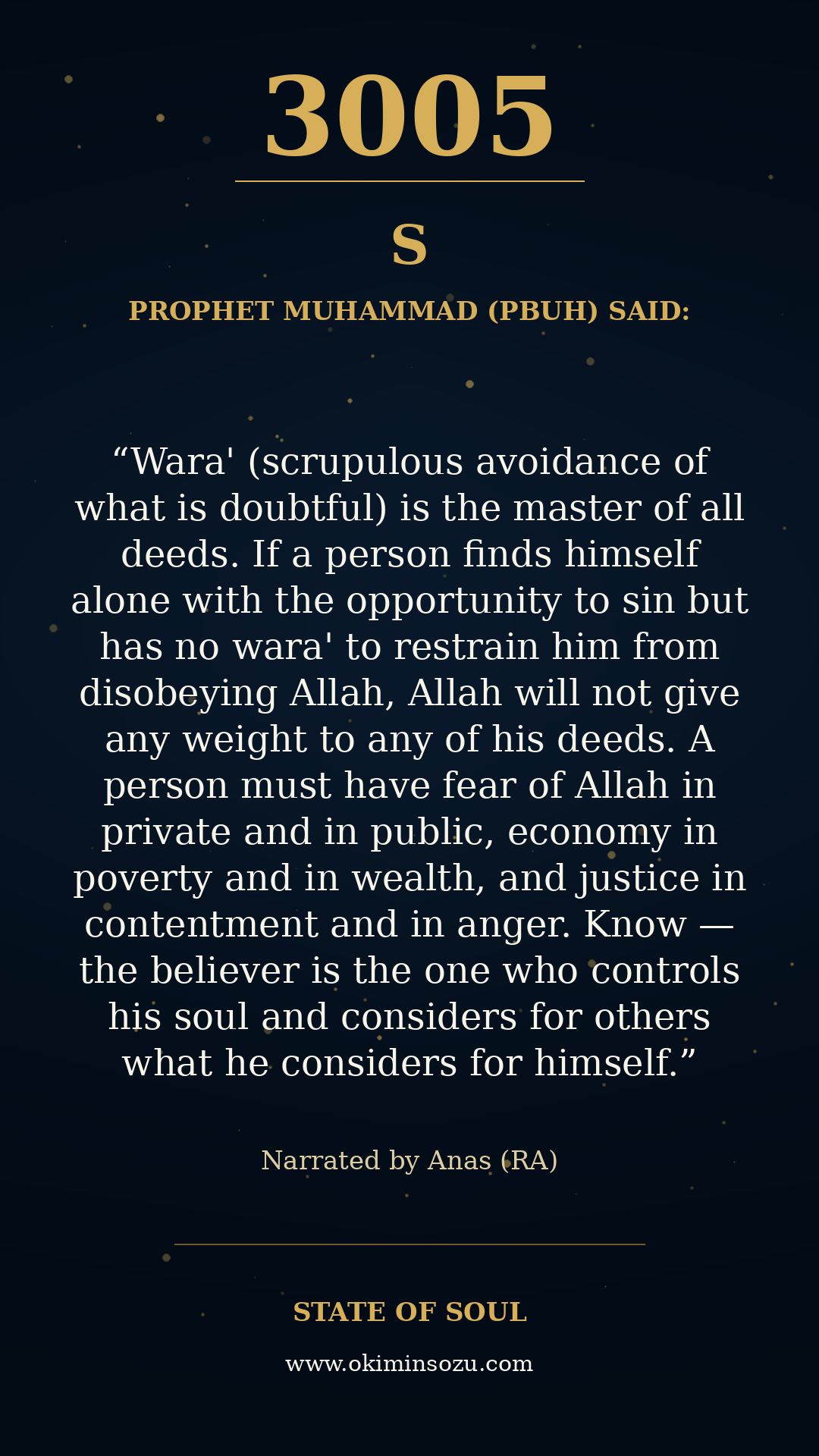 3005

S

PROPHET MUHAMMAD (PBUH) SAID:

"Wara' (scrupulous avoidance of what is doubtful) is the master of all deeds. If a person finds himself alone with the opportunity to sin but has no wara' to restrain him from disobeying Allah, Allah will not give any weight to any of his deeds. A person must have fear of Allah in private and in public, economy in poverty and in wealth, and justice in contentment and in anger. Know — the believer is the one who controls his soul and considers for others what he considers for himself."

Narrated by Anas (RA)

STATE OF SOUL

www.okiminsozu.com